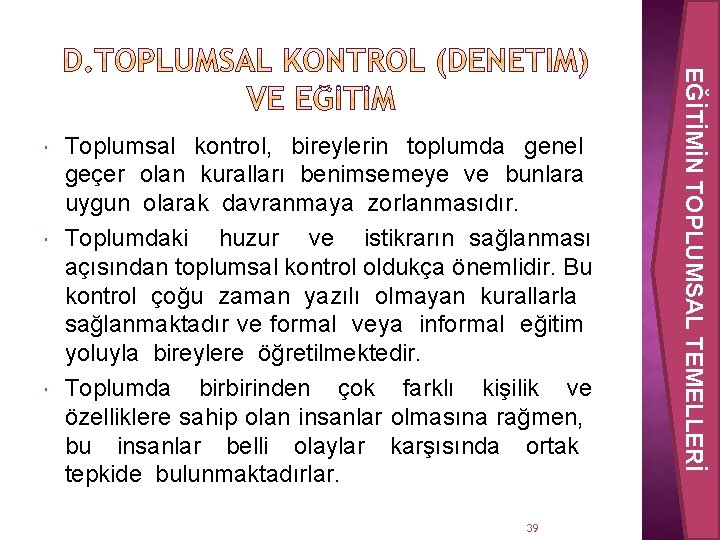 D.TOPLUMSAL KONTROL (DENETIM) VE EĞİTİM

Toplumsal kontrol, bireylerin toplumda genel geçer olan kuralları benimsemeye ve bunlara uygun olarak davranmaya zorlanmasıdır.

Toplumdaki huzur ve istikrarın sağlanması açısından toplumsal kontrol oldukça önemlidir. Bu kontrol çoğu zaman yazılı olmayan kurallarla sağlanmaktadır ve formal veya informal eğitim yoluyla bireylere öğretilmektedir.

Toplumda birbirinden çok farklı kişilik ve özelliklere sahip olan insanlar olmasına rağmen, bu insanlar belli olaylar karşısında ortak tepkide bulunmaktadırlar.

39

EĞİTİMİN TOPLUMSAL TEMELLERİ